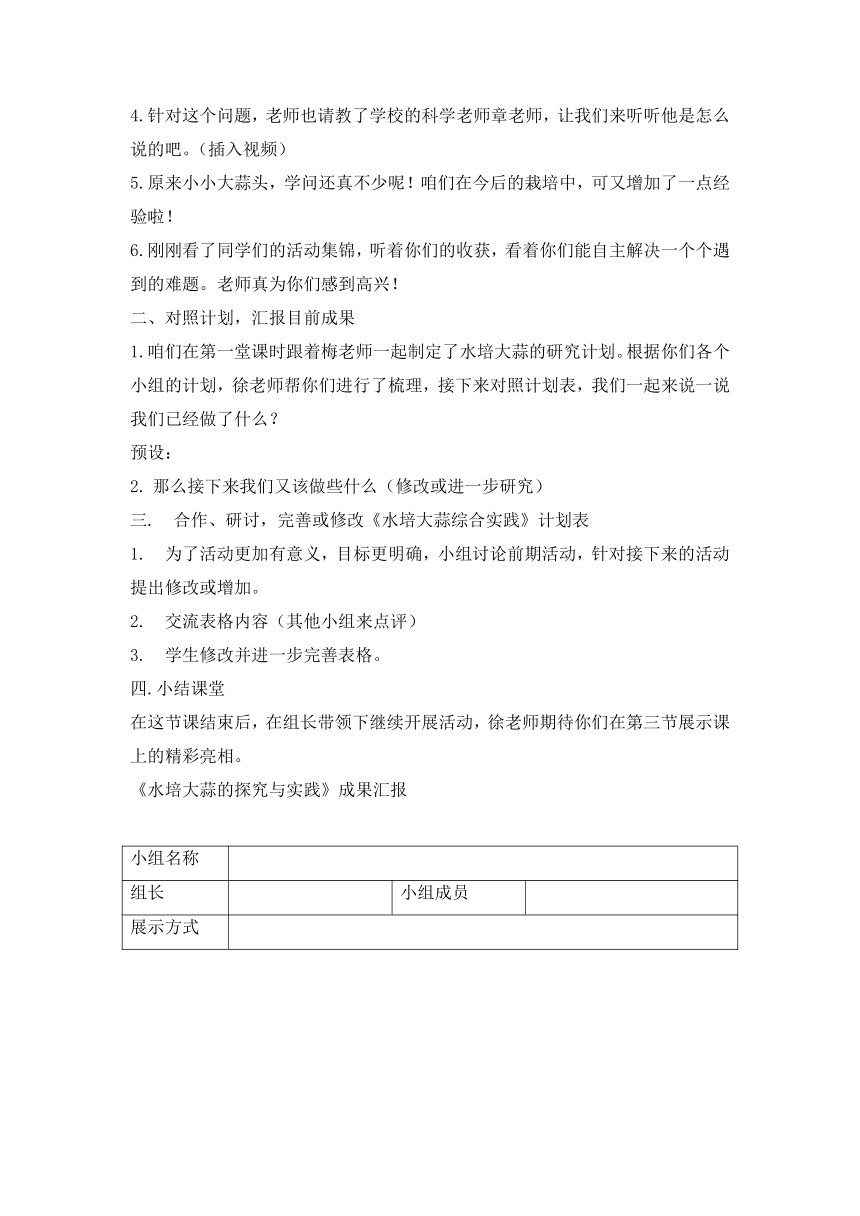 4.针对这个问题，老师也请教了学校的科学老师章老师，让我们来听听他是怎么说的吧。（插入视频）

5.原来小小大蒜头，学问还真不少呢！咱们在今后的栽培中，可又增加了一点经验啦！

6.刚刚看了同学们的活动集锦，听着你们的收获，看着你们能自主解决一个个遇到的难题。老师真为你们感到高兴！

二、对照计划，汇报目前成果

1.咱们在第一堂课时跟着梅老师一起制定了水培大蒜的研究计划。根据你们各个小组的计划，徐老师帮你们进行了梳理，接下来对照计划表，我们一起来说一说我们已经做了什么？

预设：

2. 那么接下来我们又该做些什么（修改或进一步研究）

三.　合作、研讨，完善或修改《水培大蒜综合实践》计划表

1.　为了活动更加有意义，目标更明确，小组讨论前期活动，针对接下来的活动提出修改或增加。

2.　交流表格内容（其他小组来点评）

3.　学生修改并进一步完善表格。

四.小结课堂

在这节课结束后，在组长带领下继续开展活动，徐老师期待你们在第三节展示课上的精彩亮相。

《水培大蒜的探究与实践》成果汇报

| 小组名称 | | | |
|---|---|---|---|
| 组长 | | 小组成员 | |
| 展示方式 | | | |